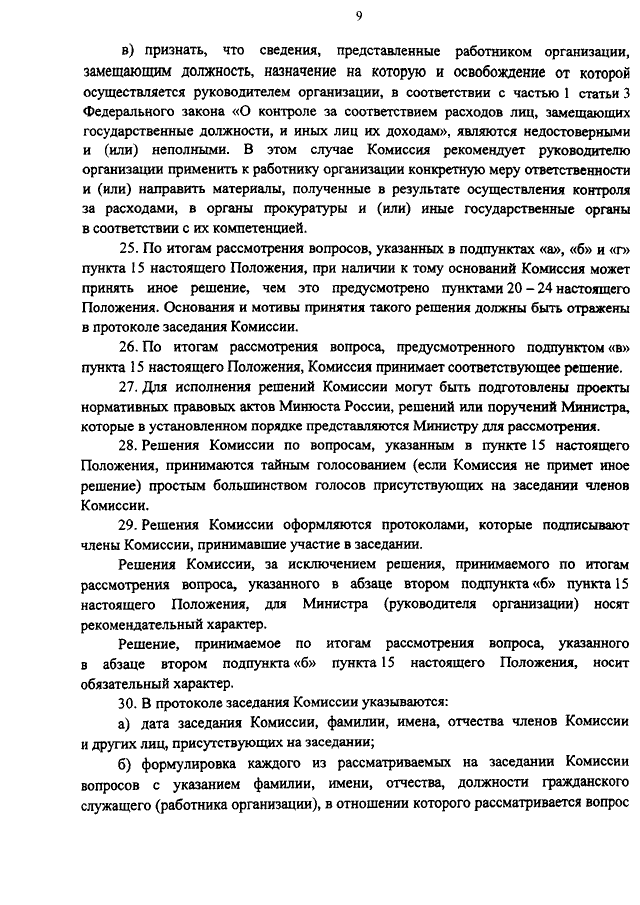 9

в) признать, что сведения, представленные работником организации, замещающим должность, назначение на которую и освобождение от которой осуществляется руководителем организации, в соответствии с частью 1 статьи 3 Федерального закона «О контроле за соответствием расходов лиц, замещающих государственные должности, и иных лиц их доходам», являются недостоверными и (или) неполными. В этом случае Комиссия рекомендует руководителю организации применить к работнику организации конкретную меру ответственности и (или) направить материалы, полученные в результате осуществления контроля за расходами, в органы прокуратуры и (или) иные государственные органы в соответствии с их компетенцией.

25. По итогам рассмотрения вопросов, указанных в подпунктах «а», «б» и «г» пункта 15 настоящего Положения, при наличии к тому оснований Комиссия может принять иное решение, чем это предусмотрено пунктами 20 – 24 настоящего Положения. Основания и мотивы принятия такого решения должны быть отражены в протоколе заседания Комиссии.

26. По итогам рассмотрения вопроса, предусмотренного подпунктом «в» пункта 15 настоящего Положения, Комиссия принимает соответствующее решение.

27. Для исполнения решений Комиссии могут быть подготовлены проекты нормативных правовых актов Минюста России, решений или поручений Министра, которые в установленном порядке представляются Министру для рассмотрения.

28. Решения Комиссии по вопросам, указанным в пункте 15 настоящего Положения, принимаются тайным голосованием (если Комиссия не примет иное решение) простым большинством голосов присутствующих на заседании членов Комиссии.

29. Решения Комиссии оформляются протоколами, которые подписывают члены Комиссии, принимавшие участие в заседании.

Решения Комиссии, за исключением решения, принимаемого по итогам рассмотрения вопроса, указанного в абзаце втором подпункта «б» пункта 15 настоящего Положения, для Министра (руководителя организации) носят рекомендательный характер.

Решение, принимаемое по итогам рассмотрения вопроса, указанного в абзаце втором подпункта «б» пункта 15 настоящего Положения, носит обязательный характер.

30. В протоколе заседания Комиссии указываются:

а) дата заседания Комиссии, фамилии, имена, отчества членов Комиссии и других лиц, присутствующих на заседании;

б) формулировка каждого из рассматриваемых на заседании Комиссии вопросов с указанием фамилии, имени, отчества, должности гражданского служащего (работника организации), в отношении которого рассматривается вопрос